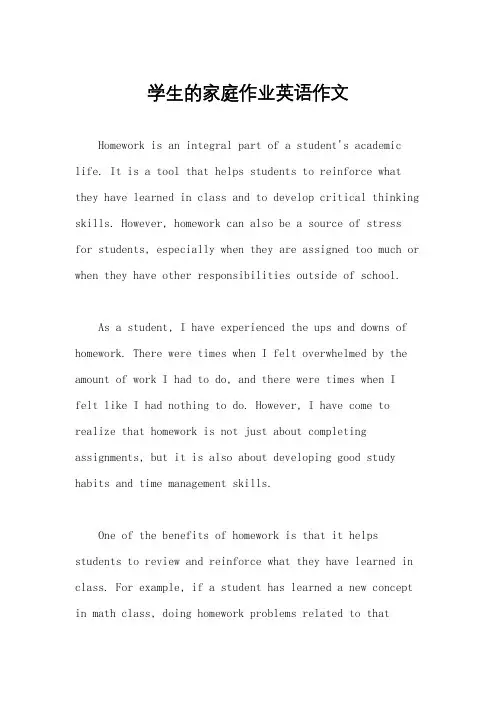 学生的家庭作业英语作文

Homework is an integral part of a student's academic life. It is a tool that helps students to reinforce what they have learned in class and to develop critical thinking skills. However, homework can also be a source of stress for students, especially when they are assigned too much or when they have other responsibilities outside of school.

As a student, I have experienced the ups and downs of homework. There were times when I felt overwhelmed by the amount of work I had to do, and there were times when I felt like I had nothing to do. However, I have come to realize that homework is not just about completing assignments, but it is also about developing good study habits and time management skills.

One of the benefits of homework is that it helps students to review and reinforce what they have learned in class. For example, if a student has learned a new concept in math class, doing homework problems related to that